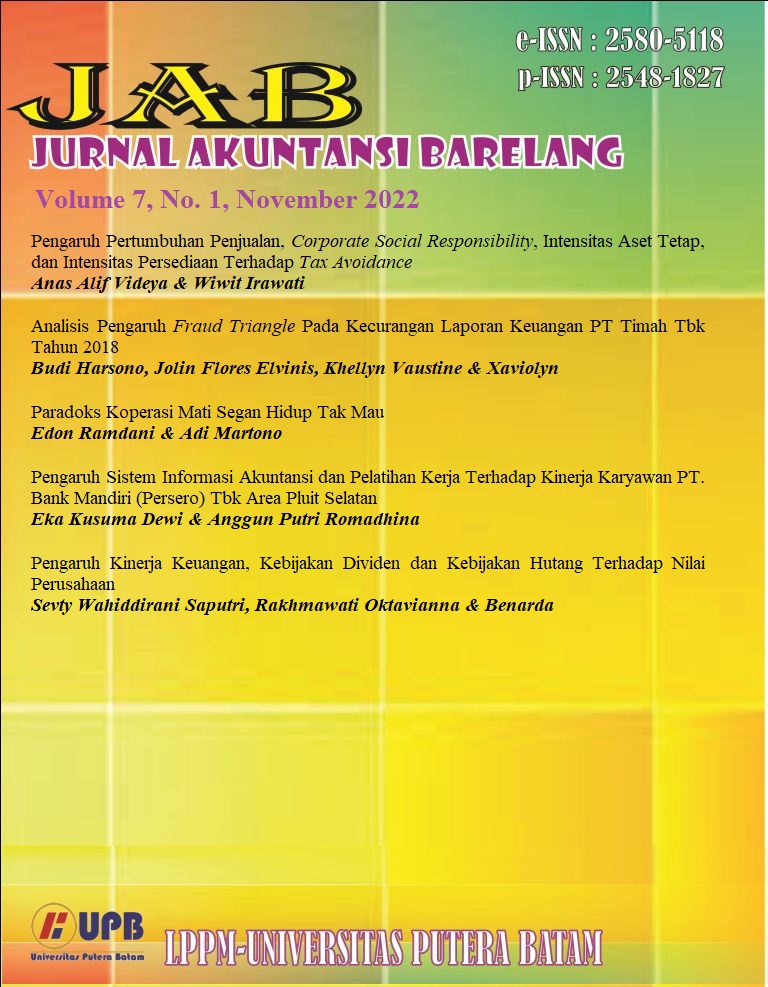 e-ISSN : 2580-5118
p-ISSN : 2548-1827

JAB
JURNAL AKUNTANSI BARELANG

Volume 7, No. 1, November 2022

Pengaruh Pertumbuhan Penjualan, Corporate Social Responsibility, Intensitas Aset Tetap, dan Intensitas Persediaan Terhadap Tax Avoidance
Anas Alif Videya & Wiwit Irawati

Analisis Pengaruh Fraud Triangle Pada Kecurangan Laporan Keuangan PT Timah Tbk Tahun 2018
Budi Harsono, Jolin Flores Elvinis, Khellyn Vaustine & Xaviolyn

Paradoks Koperasi Mati Segan Hidup Tak Mau
Edon Ramdani & Adi Martono

Pengaruh Sistem Informasi Akuntansi dan Pelatihan Kerja Terhadap Kinerja Karyawan PT. Bank Mandiri (Persero) Tbk Area Pluit Selatan
Eka Kusuma Dewi & Anggun Putri Romadhina

Pengaruh Kinerja Keuangan, Kebijakan Dividen dan Kebijakan Hutang Terhadap Nilai Perusahaan
Sevty Wahiddirani Saputri, Rakhmawati Oktavianna & Benarda

UPB
Universitas Putera Batam

LPPM-UNIVERSITAS PUTERA BATAM